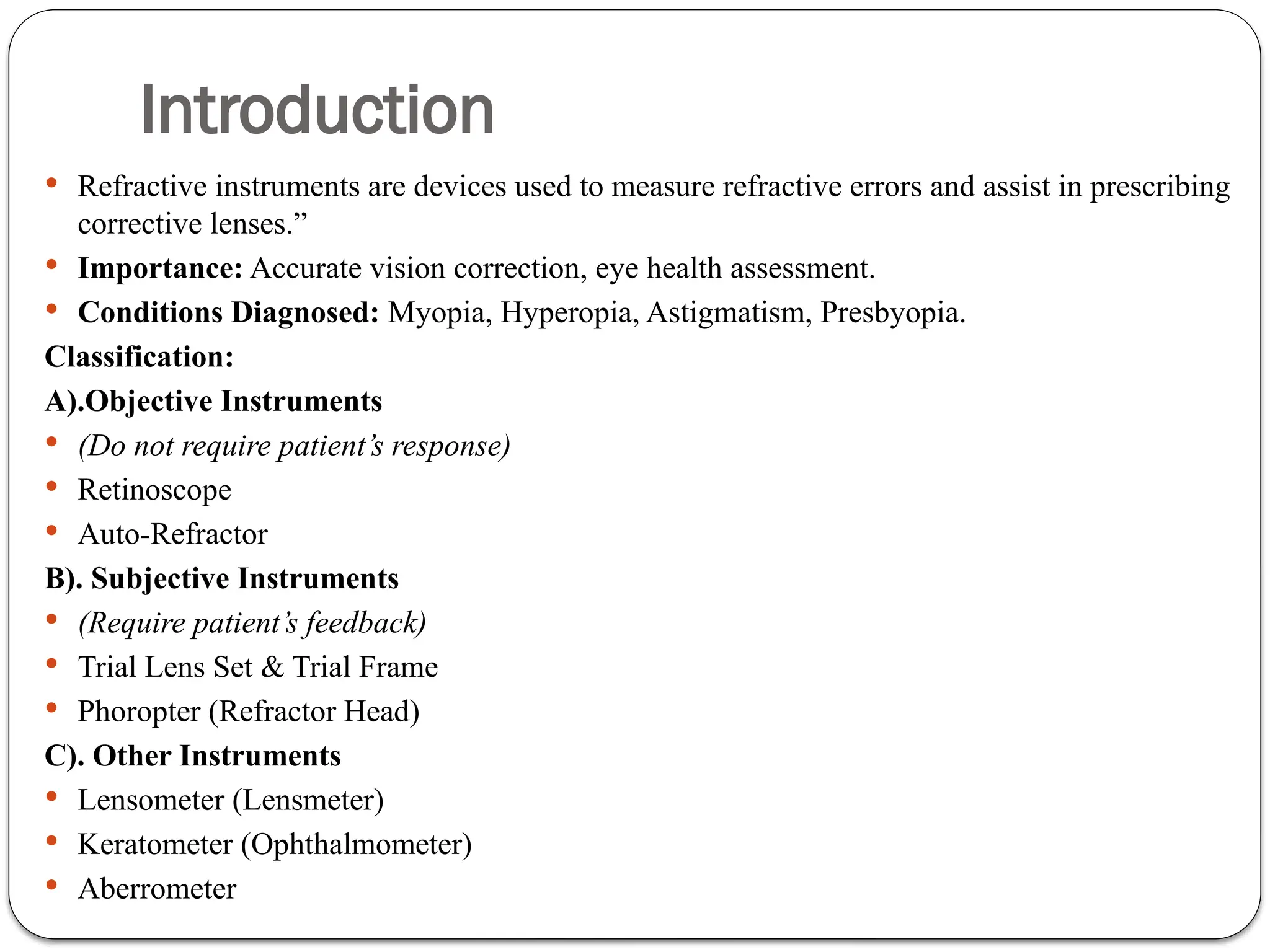 Introduction

• Refractive instruments are devices used to measure refractive errors and assist in prescribing corrective lenses.”
• Importance: Accurate vision correction, eye health assessment.
• Conditions Diagnosed: Myopia, Hyperopia, Astigmatism, Presbyopia.

Classification:

A).Objective Instruments
• (Do not require patient’s response)
• Retinoscope
• Auto-Refractor

B). Subjective Instruments
• (Require patient’s feedback)
• Trial Lens Set & Trial Frame
• Phoropter (Refractor Head)

C). Other Instruments
• Lensometer (Lensmeter)
• Keratometer (Ophthalmometer)
• Aberrometer